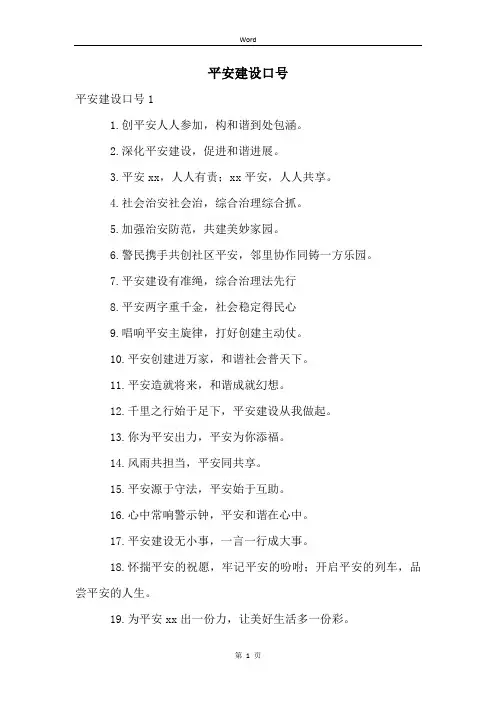 Word

平安建设口号

平安建设口号 1

1.创平安人人参加，构和谐到处包涵。

2.深化平安建设，促进和谐进展。

3.平安 xx，人人有责；xx 平安，人人共享。

4.社会治安社会治，综合治理综合抓。

5.加强治安防范，共建美妙家园。

6.警民携手共创社区平安，邻里协作同铸一方乐园。

7.平安建设有准绳，综合治理法先行

8.平安两字重千金，社会稳定得民心

9.唱响平安主旋律，打好创建主动仗。

10.平安创建进万家，和谐社会普天下。

11.平安造就将来，和谐成就幻想。

12.千里之行始于足下，平安建设从我做起。

13.你为平安出力，平安为你添福。

14.风雨共担当，平安同共享。

15.平安源于守法，平安始于互助。

16.心中常响警示钟，平安和谐在心中。

17.平安建设无小事，一言一行成大事。

18.怀揣平安的祝愿，牢记平安的吩咐；开启平安的列车，品尝平安的人生。

19.为平安 xx 出一份力，让美好生活多一份彩。

第 1 页